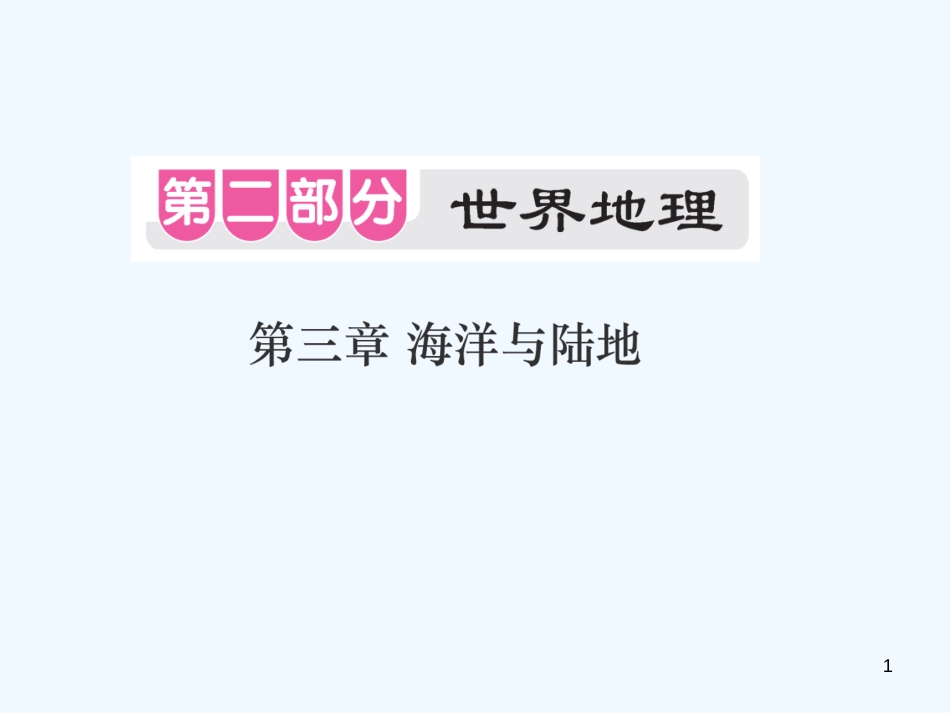 第二部分 世界地理

第三章 海洋与陆地

1